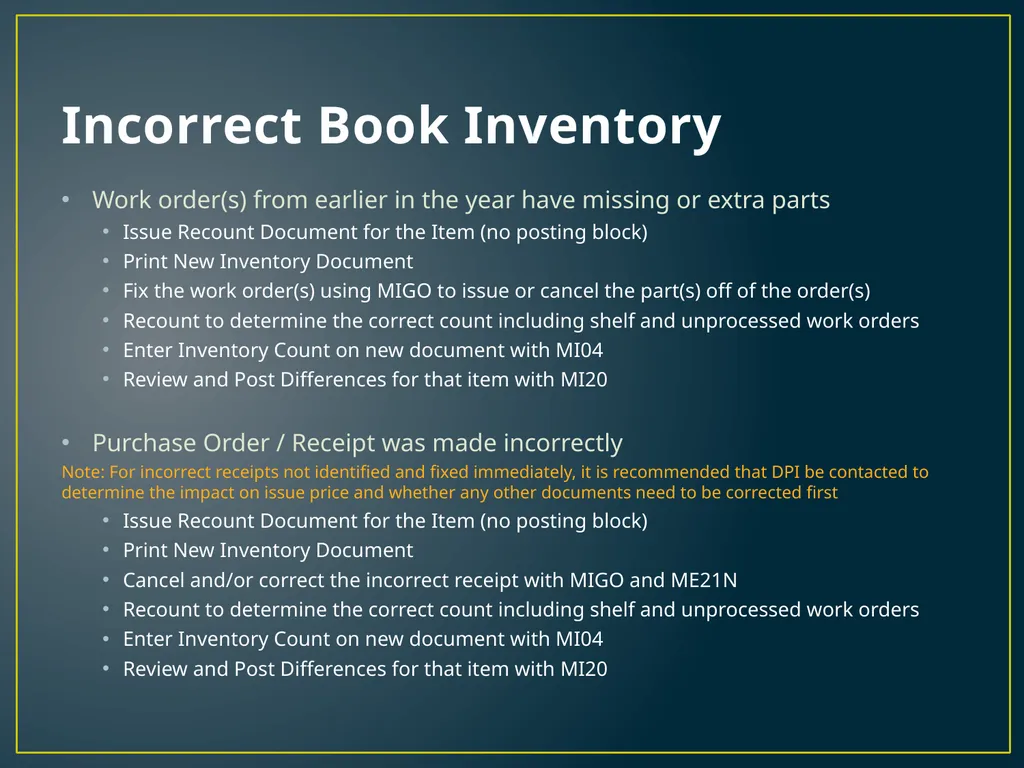 Incorrect Book Inventory

• Work order(s) from earlier in the year have missing or extra parts
  • Issue Recount Document for the Item (no posting block)
  • Print New Inventory Document
  • Fix the work order(s) using MIGO to issue or cancel the part(s) off of the order(s)
  • Recount to determine the correct count including shelf and unprocessed work orders
  • Enter Inventory Count on new document with MI04
  • Review and Post Differences for that item with MI20

• Purchase Order / Receipt was made incorrectly

Note: For incorrect receipts not identified and fixed immediately, it is recommended that DPI be contacted to determine the impact on issue price and whether any other documents need to be corrected first

  • Issue Recount Document for the Item (no posting block)
  • Print New Inventory Document
  • Cancel and/or correct the incorrect receipt with MIGO and ME21N
  • Recount to determine the correct count including shelf and unprocessed work orders
  • Enter Inventory Count on new document with MI04
  • Review and Post Differences for that item with MI20